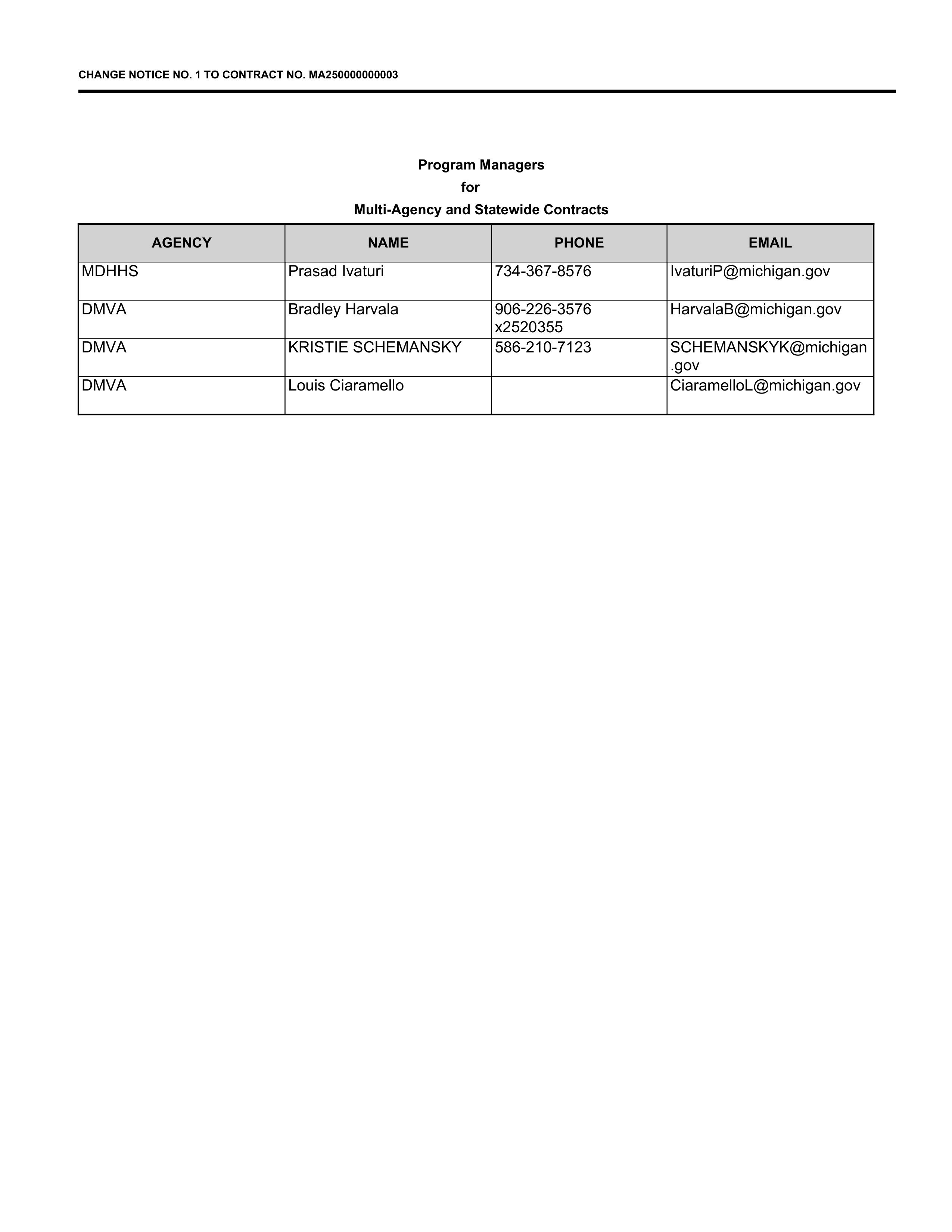 CHANGE NOTICE NO. 1 TO CONTRACT NO. MA250000000003

Program Managers
for
Multi-Agency and Statewide Contracts

| AGENCY | NAME | PHONE | EMAIL |
|---|---|---|---|
| MDHHS | Prasad Ivaturi | 734-367-8576 | IvaturiP@michigan.gov |
| DMVA | Bradley Harvala | 906-226-3576 x2520355 | HarvalaB@michigan.gov |
| DMVA | KRISTIE SCHEMANSKY | 586-210-7123 | SCHEMANSKYK@michigan.gov |
| DMVA | Louis Ciaramello | | CiaramelloL@michigan.gov |